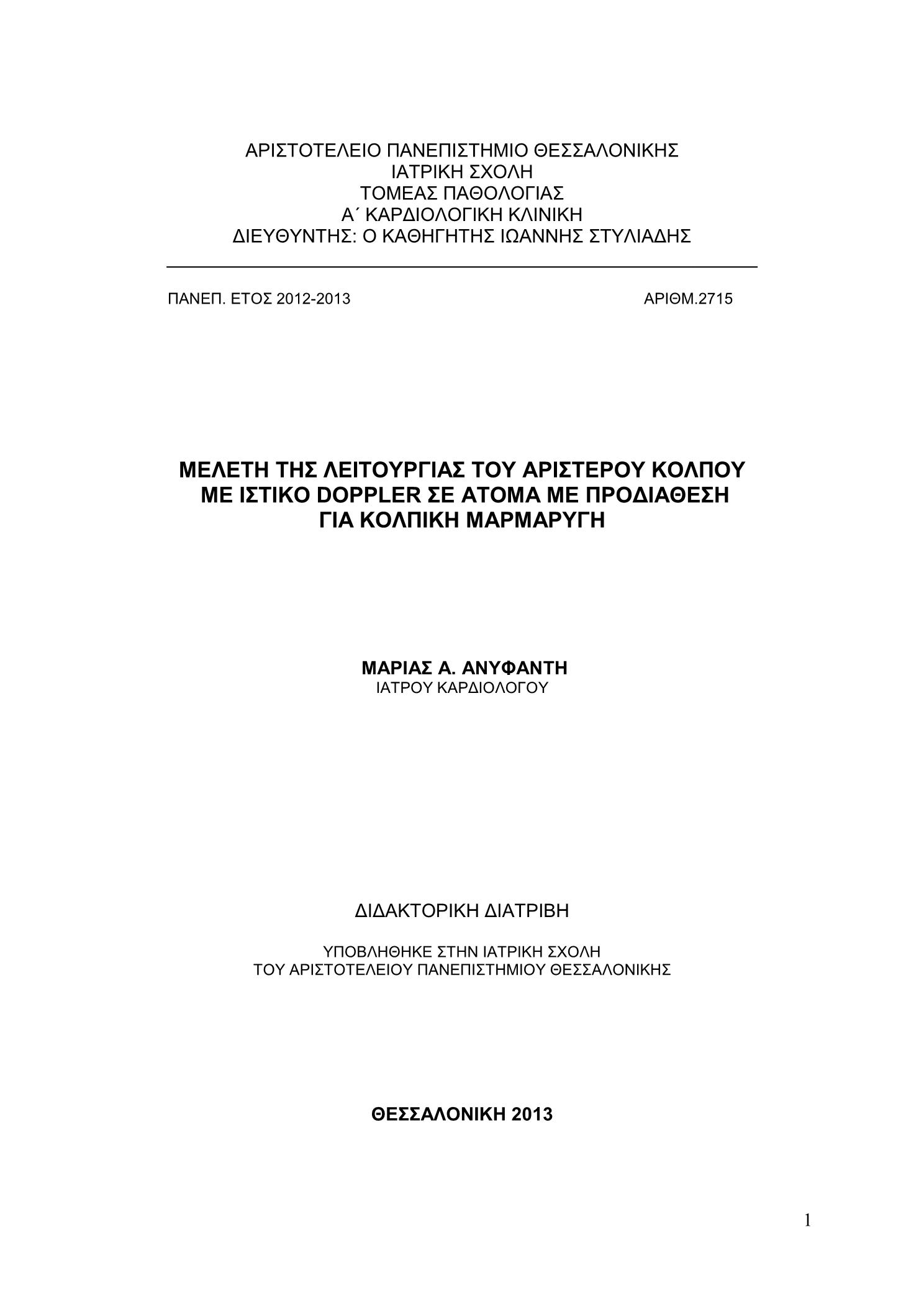 ΑΡΙΣΤΟΤΕΛΕΙΟ ΠΑΝΕΠΙΣΤΗΜΙΟ ΘΕΣΣΑΛΟΝΙΚΗΣ
ΙΑΤΡΙΚΗ ΣΧΟΛΗ
ΤΟΜΕΑΣ ΠΑΘΟΛΟΓΙΑΣ
Α΄ ΚΑΡΔΙΟΛΟΓΙΚΗ ΚΛΙΝΙΚΗ
ΔΙΕΥΘΥΝΤΗΣ: Ο ΚΑΘΗΓΗΤΗΣ ΙΩΑΝΝΗΣ ΣΤΥΛΙΑΔΗΣ

ΠΑΝΕΠ. ΕΤΟΣ 2012-2013

ΑΡΙΘΜ.2715

ΜΕΛΕΤΗ ΤΗΣ ΛΕΙΤΟΥΡΓΙΑΣ ΤΟΥ ΑΡΙΣΤΕΡΟΥ ΚΟΛΠΟΥ ΜΕ ΙΣΤΙΚΟ DOPPLER ΣΕ ΑΤΟΜΑ ΜΕ ΠΡΟΔΙΑΘΕΣΗ ΓΙΑ ΚΟΛΠΙΚΗ ΜΑΡΜΑΡΥΓΗ

ΜΑΡΙΑΣ Α. ΑΝΥΦΑΝΤΗ
ΙΑΤΡΟΥ ΚΑΡΔΙΟΛΟΓΟΥ

ΔΙΔΑΚΤΟΡΙΚΗ ΔΙΑΤΡΙΒΗ

ΥΠΟΒΛΗΘΗΚΕ ΣΤΗΝ ΙΑΤΡΙΚΗ ΣΧΟΛΗ
ΤΟΥ ΑΡΙΣΤΟΤΕΛΕΙΟΥ ΠΑΝΕΠΙΣΤΗΜΙΟΥ ΘΕΣΣΑΛΟΝΙΚΗΣ

ΘΕΣΣΑΛΟΝΙΚΗ 2013

1